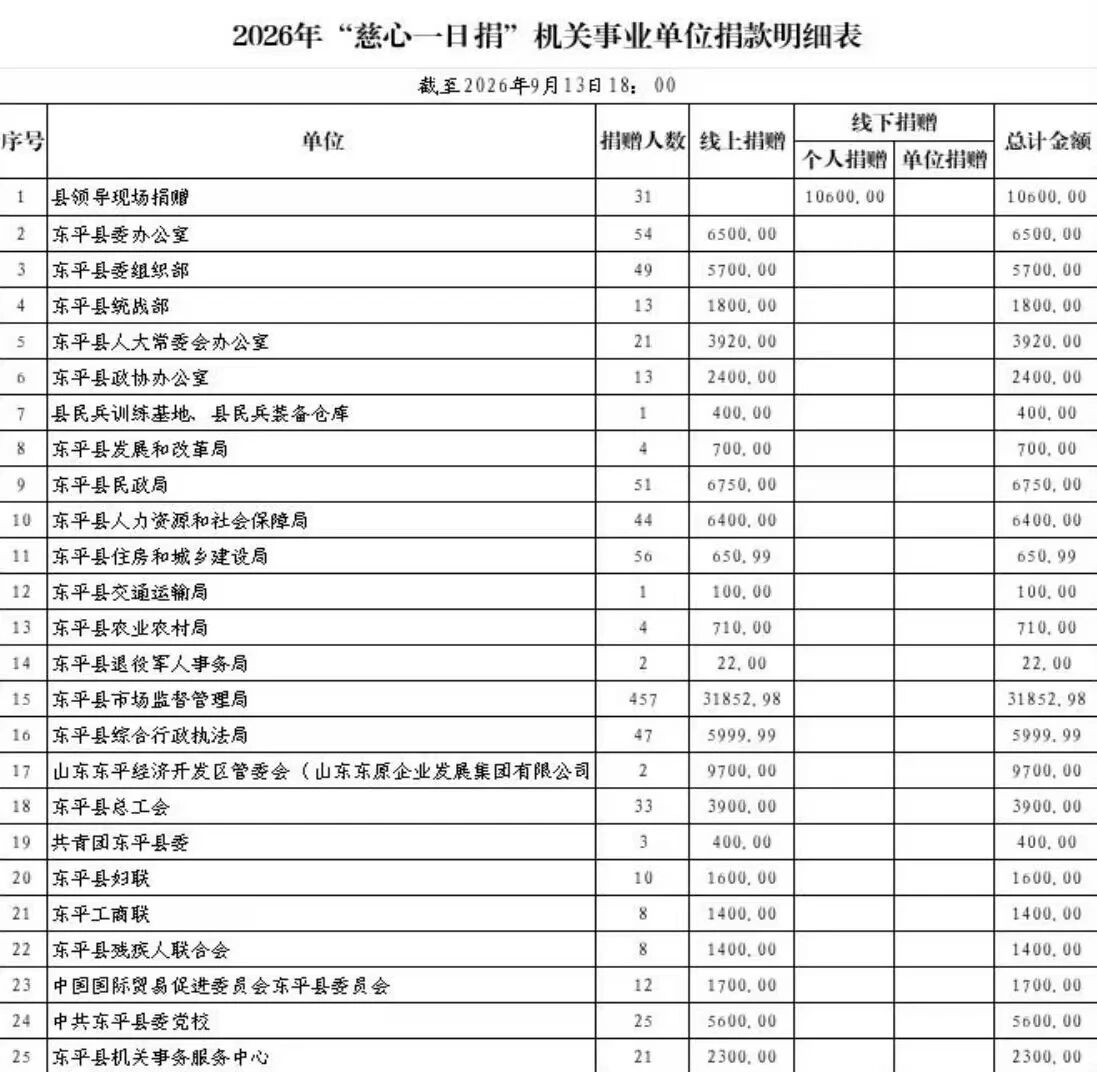 2026年“慈心一日捐”机关事业单位捐款明细表

截至2026年9月13日18：00

| 序号 | 单位 | 捐赠人数 | 线上捐赠 | 线下捐赠 |  | 总计金额 |
|---|---|---|---|---|---|---|
|  |  |  |  | 个人捐赠 | 单位捐赠 |  |
| 1 | 县领导现场捐赠 | 31 |  | 10600.00 |  | 10600.00 |
| 2 | 东平县委办公室 | 54 | 6500.00 |  |  | 6500.00 |
| 3 | 东平县委组织部 | 49 | 5700.00 |  |  | 5700.00 |
| 4 | 东平县统战部 | 13 | 1800.00 |  |  | 1800.00 |
| 5 | 东平县人大常委会办公室 | 21 | 3920.00 |  |  | 3920.00 |
| 6 | 东平县政协办公室 | 13 | 2400.00 |  |  | 2400.00 |
| 7 | 县民兵训练基地、县民兵装备仓库 | 1 | 400.00 |  |  | 400.00 |
| 8 | 东平县发展和改革局 | 4 | 700.00 |  |  | 700.00 |
| 9 | 东平县民政局 | 51 | 6750.00 |  |  | 6750.00 |
| 10 | 东平县人力资源和社会保障局 | 44 | 6400.00 |  |  | 6400.00 |
| 11 | 东平县住房和城乡建设局 | 56 | 650.99 |  |  | 650.99 |
| 12 | 东平县交通运输局 | 1 | 100.00 |  |  | 100.00 |
| 13 | 东平县农业农村局 | 4 | 710.00 |  |  | 710.00 |
| 14 | 东平县退役军人事务局 | 2 | 22.00 |  |  | 22.00 |
| 15 | 东平县市场监督管理局 | 457 | 31852.98 |  |  | 31852.98 |
| 16 | 东平县综合行政执法局 | 47 | 5999.99 |  |  | 5999.99 |
| 17 | 山东东平经济开发区管委会（山东东原企业发展集团有限公司 | 2 | 9700.00 |  |  | 9700.00 |
| 18 | 东平县总工会 | 33 | 3900.00 |  |  | 3900.00 |
| 19 | 共青团东平县委 | 3 | 400.00 |  |  | 400.00 |
| 20 | 东平县妇联 | 10 | 1600.00 |  |  | 1600.00 |
| 21 | 东平工商联 | 8 | 1400.00 |  |  | 1400.00 |
| 22 | 东平县残疾人联合会 | 8 | 1400.00 |  |  | 1400.00 |
| 23 | 中国国际贸易促进委员会东平县委员会 | 12 | 1700.00 |  |  | 1700.00 |
| 24 | 中共东平县委党校 | 25 | 5600.00 |  |  | 5600.00 |
| 25 | 东平县机关事务服务中心 | 21 | 2300.00 |  |  | 2300.00 |